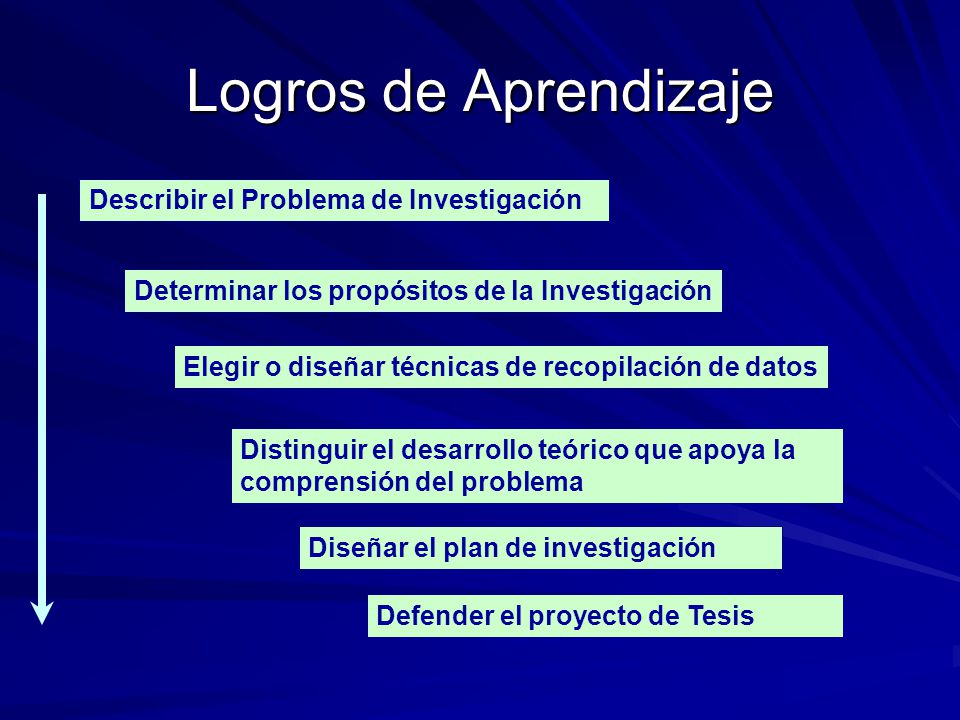 Logros de Aprendizaje

Describir el Problema de Investigación

Determinar los propósitos de la Investigación

Elegir o diseñar técnicas de recopilación de datos

Distinguir el desarrollo teórico que apoya la comprensión del problema

Diseñar el plan de investigación

Defender el proyecto de Tesis